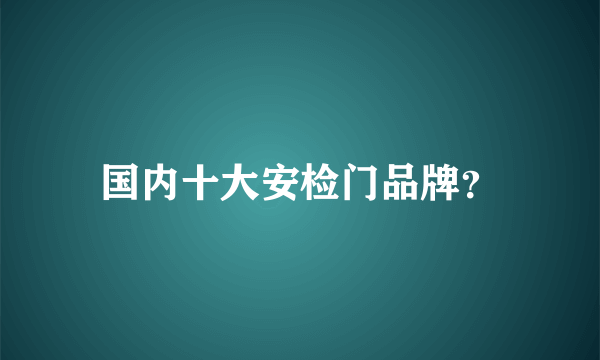 国内十大安检门品牌?